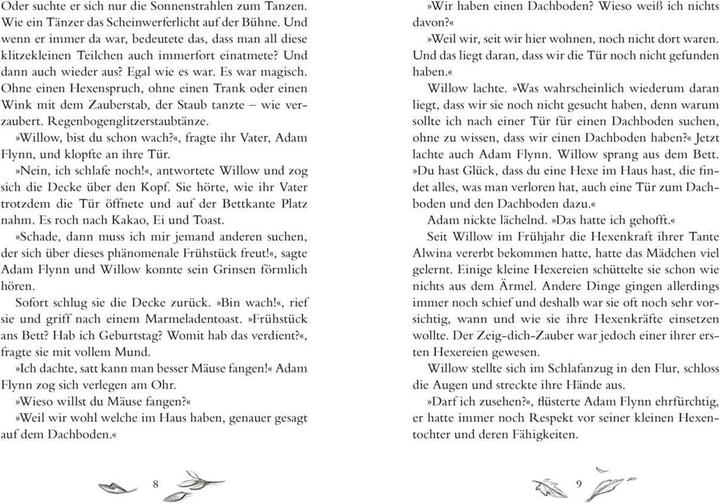 Oder suchte er sich nur die Sonnenstrahlen zum Tanzen. Wie ein Tänzer das Scheinwerferlicht auf der Bühne. Und wenn er immer da war, bedeutete das, dass man all diese klitzekleinen Teilchen auch immerfort einatmete? Und dann auch wieder aus? Egal wie es war. Es war magisch. Ohne einen Hexenspruch, ohne einen Trank oder einen Wink mit dem Zauberstab, der Staub tanzte – wie verzaubert. Regenbogenglitzerstaubtänze.

»Willow, bist du schon wach?«, fragte ihr Vater, Adam Flynn, und klopfte an ihre Tür.

»Nein, ich schlafe noch!«, antwortete Willow und zog sich die Decke über den Kopf. Sie hörte, wie ihr Vater trotzdem die Tür öffnete und auf der Bettkante Platz nahm. Es roch nach Kakao, Ei und Toast.

»Schade, dann muss ich mir jemand anderen suchen, der sich über dieses phänomenale Frühstück freut!«, sagte Adam Flynn und Willow konnte sein Grinsen förmlich hören.

Sofort schlug sie die Decke zurück. »Bin wach!«, rief sie und griff nach einem Marmeladentoast. »Frühstück ans Bett? Hab ich Geburtstag? Womit hab das verdient?«, fragte sie mit vollem Mund.

»Ich dachte, satt kann man besser Mäuse fangen!« Adam Flynn zog sich verlegen am Ohr.

»Wieso willst du Mäuse fangen?«

»Weil wir wohl welche im Haus haben, genauer gesagt auf dem Dachboden.«

8

»Wir haben einen Dachboden? Wieso weiß ich nichts davon?«

»Weil wir, seit wir hier wohnen, noch nicht dort waren. Und das liegt daran, dass wir die Tür noch nicht gefunden haben.«

Willow lachte. »Was wahrscheinlich wiederum daran liegt, dass wir sie noch nicht gesucht haben, denn warum sollte ich nach einer Tür für einen Dachboden suchen, ohne zu wissen, dass wir einen Dachboden haben?« Jetzt lachte auch Adam Flynn. Willow sprang aus dem Bett. »Du hast Glück, dass du eine Hexe im Haus hast, die findet alles, was man verloren hat, auch eine Tür zum Dachboden und den Dachboden dazu.«

Adam nickte lächelnd. »Das hatte ich gehofft.«

Seit Willow im Frühjahr die Hexenkraft ihrer Tante Alwina vererbt bekommen hatte, hatte das Mädchen viel gelernt. Einige kleine Hexereien schüttelte sie schon wie nichts aus dem Ärmel. Andere Dinge gingen allerdings immer noch schief und deshalb war sie oft noch sehr vorsichtig, wann und wie sie ihre Hexenkräfte einsetzen wollte. Der Zeig-dich-Zauber war jedoch einer ihrer ersten Hexereien gewesen.

Willow stellte sich im Schlafanzug in den Flur, schloss die Augen und streckte ihre Hände aus.

»Darf ich zusehen?«, flüsterte Adam Flynn ehrfürchtig, er hatte immer noch Respekt vor seiner kleinen Hexentochter und deren Fähigkeiten.

9